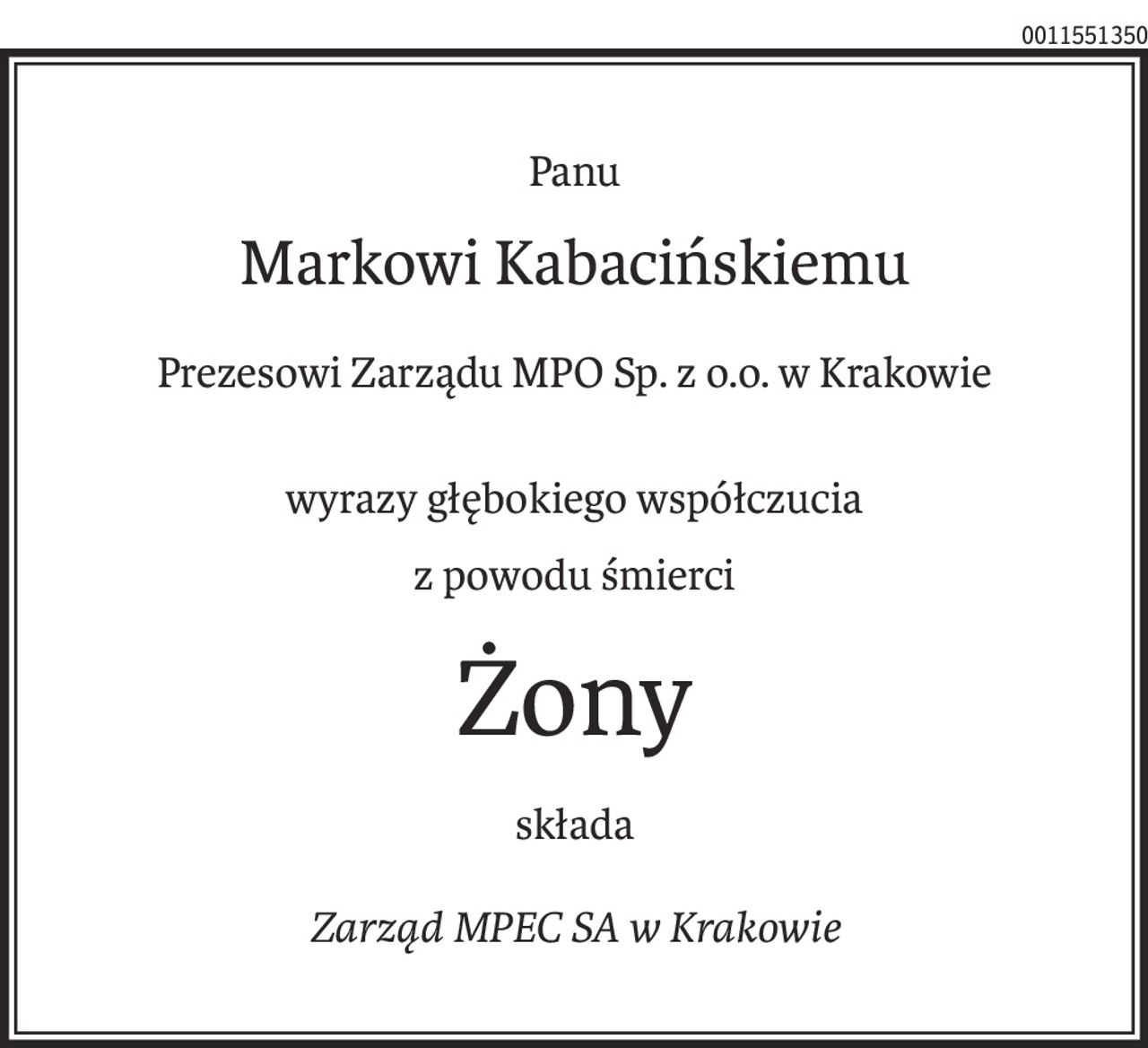 0011551350

Panu

Markowi Kabacińskiemu

Prezesowi Zarządu MPO Sp. z o.o. w Krakowie

wyrazy głębokiego współczucia

z powodu śmierci

Żony

składa

Zarząd MPEC SA w Krakowie